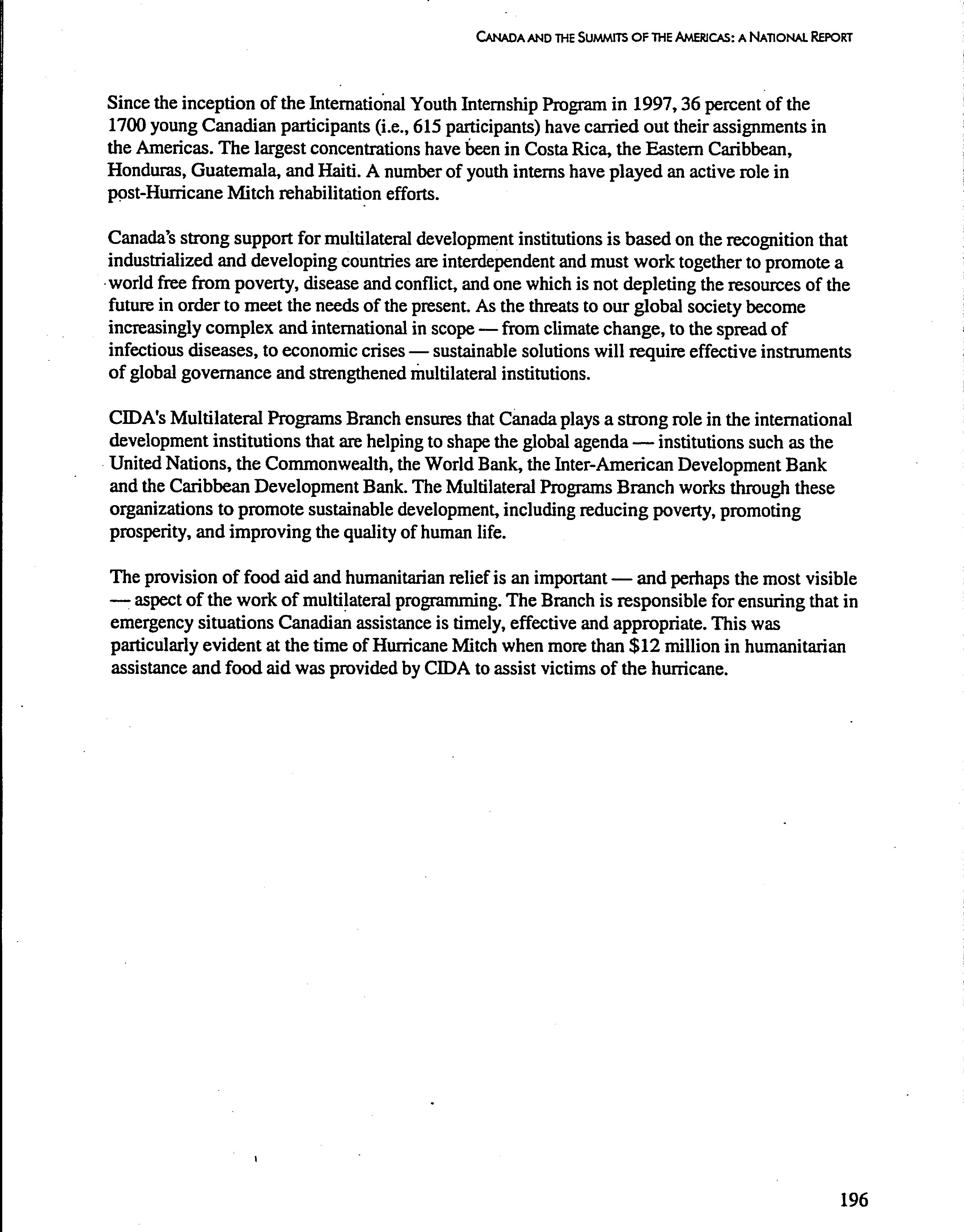 CANADA AND THE SUMMITS OF THE AMERICAS: A NATIONAL REPORT

Since the inception of the International Youth Internship Program in 1997, 36 percent of the 1700 young Canadian participants (i.e., 615 participants) have carried out their assignments in the Americas. The largest concentrations have been in Costa Rica, the Eastern Caribbean, Honduras, Guatemala, and Haiti. A number of youth interns have played an active role in post-Hurricane Mitch rehabilitation efforts.

Canada's strong support for multilateral development institutions is based on the recognition that industrialized and developing countries are interdependent and must work together to promote a world free from poverty, disease and conflict, and one which is not depleting the resources of the future in order to meet the needs of the present. As the threats to our global society become increasingly complex and international in scope — from climate change, to the spread of infectious diseases, to economic crises — sustainable solutions will require effective instruments of global governance and strengthened multilateral institutions.

CIDA's Multilateral Programs Branch ensures that Canada plays a strong role in the international development institutions that are helping to shape the global agenda — institutions such as the United Nations, the Commonwealth, the World Bank, the Inter-American Development Bank and the Caribbean Development Bank. The Multilateral Programs Branch works through these organizations to promote sustainable development, including reducing poverty, promoting prosperity, and improving the quality of human life.

The provision of food aid and humanitarian relief is an important — and perhaps the most visible — aspect of the work of multilateral programming. The Branch is responsible for ensuring that in emergency situations Canadian assistance is timely, effective and appropriate. This was particularly evident at the time of Hurricane Mitch when more than $12 million in humanitarian assistance and food aid was provided by CIDA to assist victims of the hurricane.

196